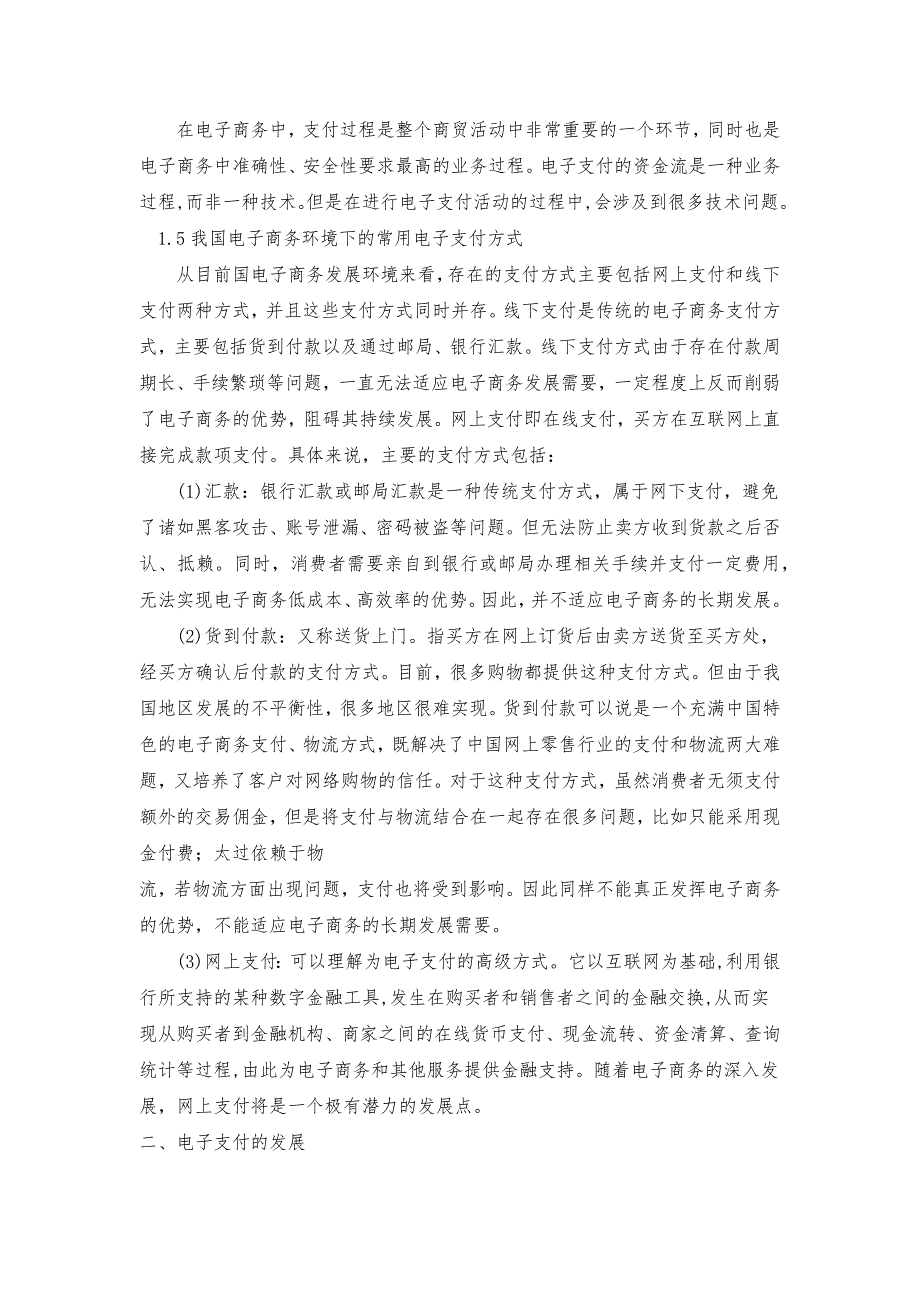 在电子商务中，支付过程是整个商贸活动中非常重要的一个环节，同时也是电子商务中准确性、安全性要求最高的业务过程。电子支付的资金流是一种业务过程，而非一种技术。但是在进行电子支付活动的过程中，会涉及到很多技术问题。

1.5 我国电子商务环境下的常用电子支付方式

从目前国电子商务发展环境来看，存在的支付方式主要包括网上支付和线下支付两种方式，并且这些支付方式同时并存。线下支付是传统的电子商务支付方式，主要包括货到付款以及通过邮局、银行汇款。线下支付方式由于存在付款周期长、手续繁琐等问题，一直无法适应电子商务发展需要，一定程度上反而削弱了电子商务的优势，阻碍其持续发展。网上支付即在线支付，买方在互联网上直接完成款项支付。具体来说，主要的支付方式包括：

(1)汇款：银行汇款或邮局汇款是一种传统支付方式，属于网下支付，避免了诸如黑客攻击、账号泄漏、密码被盗等问题。但无法防止卖方收到货款之后否认、抵赖。同时，消费者需要亲自到银行或邮局办理相关手续并支付一定费用，无法实现电子商务低成本、高效率的优势。因此，并不适应电子商务的长期发展。

(2)货到付款：又称送货上门。指买方在网上订货后由卖方送货至买方处，经买方确认后付款的支付方式。目前，很多购物都提供这种支付方式。但由于我国地区发展的不平衡性，很多地区很难实现。货到付款可以说是一个充满中国特色的电子商务支付、物流方式，既解决了中国网上零售行业的支付和物流两大难题，又培养了客户对网络购物的信任。对于这种支付方式，虽然消费者无须支付额外的交易佣金，但是将支付与物流结合在一起存在很多问题，比如只能采用现金付费；太过依赖于物

流，若物流方面出现问题，支付也将受到影响。因此同样不能真正发挥电子商务的优势，不能适应电子商务的长期发展需要。

(3)网上支付：可以理解为电子支付的高级方式。它以互联网为基础，利用银行所支持的某种数字金融工具，发生在购买者和销售者之间的金融交换，从而实现从购买者到金融机构、商家之间的在线货币支付、现金流转、资金清算、查询统计等过程，由此为电子商务和其他服务提供金融支持。随着电子商务的深入发展，网上支付将是一个极有潜力的发展点。

二、电子支付的发展